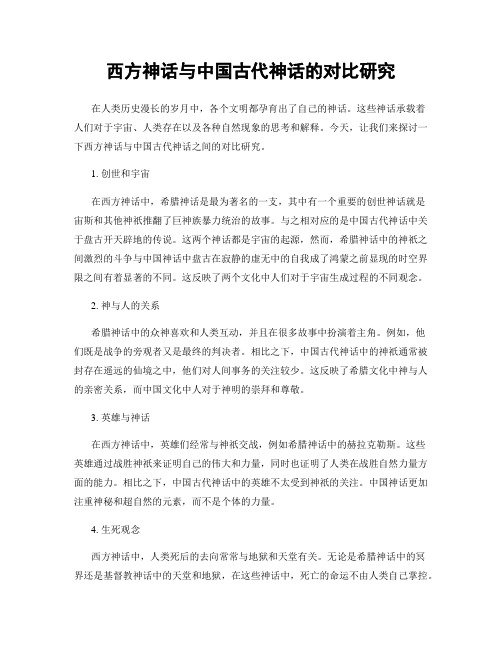 西方神话与中国古代神话的对比研究

在人类历史漫长的岁月中，各个文明都孕育出了自己的神话。这些神话承载着人们对于宇宙、人类存在以及各种自然现象的思考和解释。今天，让我们来探讨一下西方神话与中国古代神话之间的对比研究。

1. 创世和宇宙

在西方神话中，希腊神话是最为著名的一支，其中有一个重要的创世神话就是宙斯和其他神祇推翻了巨神族暴力统治的故事。与之相对应的是中国古代神话中关于盘古开天辟地的传说。这两个神话都是宇宙的起源，然而，希腊神话中的神祇之间激烈的斗争与中国神话中盘古在寂静的虚无中的自我成了鸿蒙之前显现的时空界限之间有着显著的不同。这反映了两个文化中人们对于宇宙生成过程的不同观念。

2. 神与人的关系

希腊神话中的众神喜欢和人类互动，并且在很多故事中扮演着主角。例如，他们既是战争的旁观者又是最终的判决者。相比之下，中国古代神话中的神祇通常被封存在遥远的仙境之中，他们对人间事务的关注较少。这反映了希腊文化中神与人的亲密关系，而中国文化中人对于神明的崇拜和尊敬。

3. 英雄与神话

在西方神话中，英雄们经常与神祇交战，例如希腊神话中的赫拉克勒斯。这些英雄通过战胜神祇来证明自己的伟大和力量，同时也证明了人类在战胜自然力量方面的能力。相比之下，中国古代神话中的英雄不太受到神祇的关注。中国神话更加注重神秘和超自然的元素，而不是个体的力量。

4. 生死观念

西方神话中，人类死后的去向常常与地狱和天堂有关。无论是希腊神话中的冥界还是基督教神话中的天堂和地狱，在这些神话中，死亡的命运不由人类自己掌控。